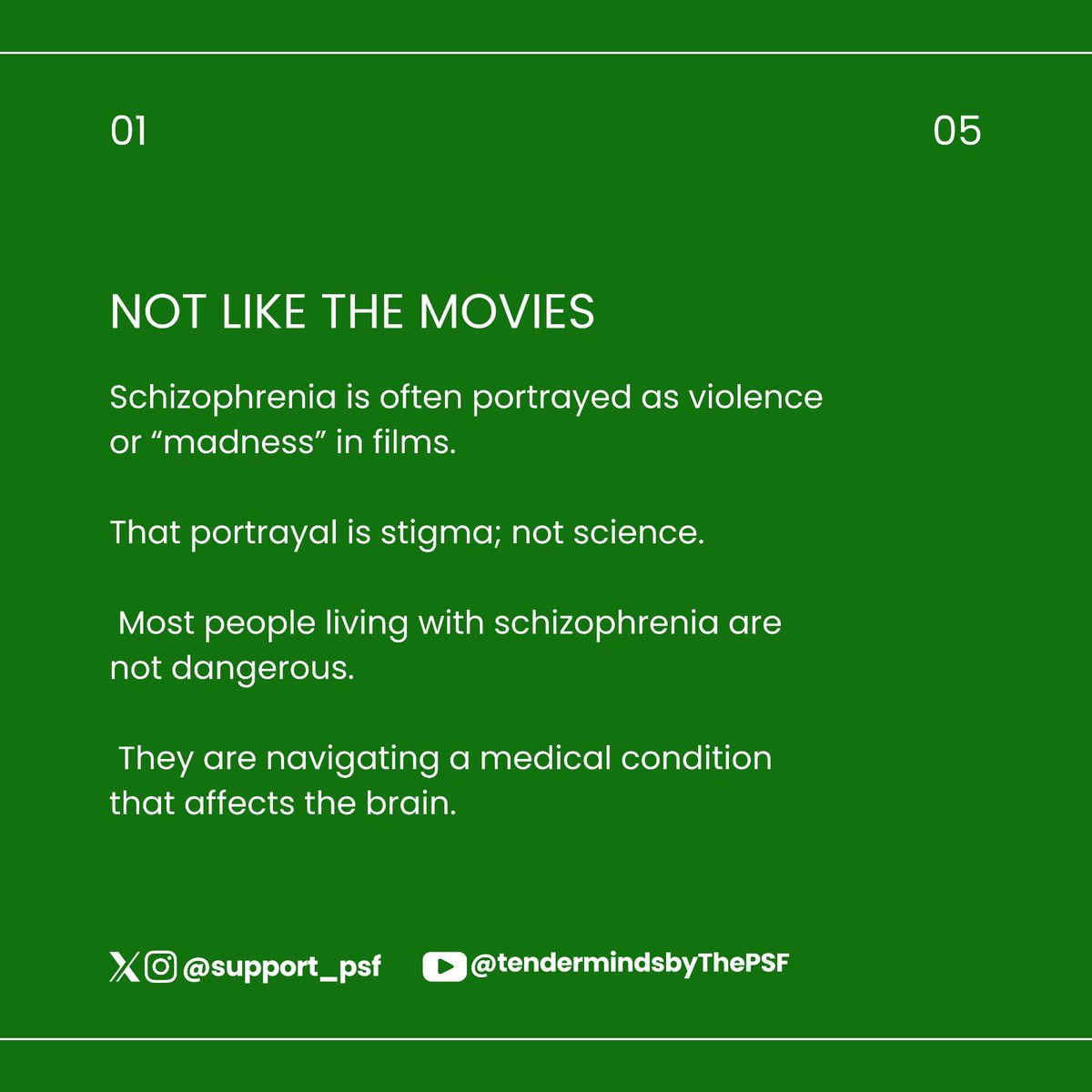 01

05

NOT LIKE THE MOVIES

Schizophrenia is often portrayed as violence or “madness” in films.

That portrayal is stigma; not science.

Most people living with schizophrenia are not dangerous.

They are navigating a medical condition that affects the brain.

@support_psf @tendermindsbyThePSF